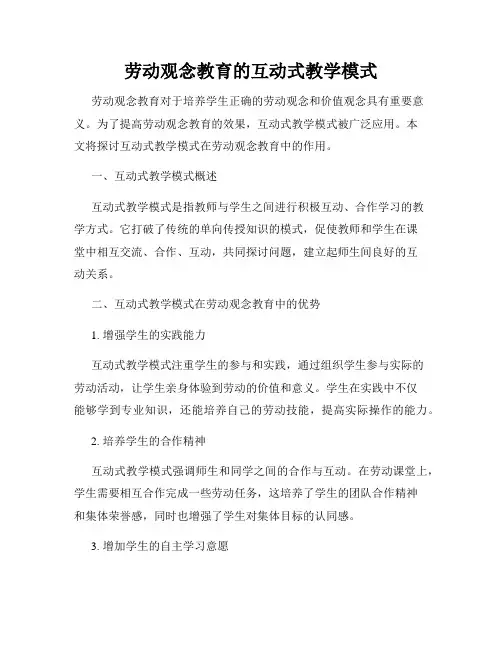 劳动观念教育的互动式教学模式

劳动观念教育对于培养学生正确的劳动观念和价值观念具有重要意义。为了提高劳动观念教育的效果，互动式教学模式被广泛应用。本文将探讨互动式教学模式在劳动观念教育中的作用。

一、互动式教学模式概述

互动式教学模式是指教师与学生之间进行积极互动、合作学习的教学方式。它打破了传统的单向传授知识的模式，促使教师和学生在课堂中相互交流、合作、互动，共同探讨问题，建立起师生间良好的互动关系。

二、互动式教学模式在劳动观念教育中的优势

1. 增强学生的实践能力

互动式教学模式注重学生的参与和实践，通过组织学生参与实际的劳动活动，让学生亲身体验到劳动的价值和意义。学生在实践中不仅能够学到专业知识，还能培养自己的劳动技能，提高实际操作的能力。

2. 培养学生的合作精神

互动式教学模式强调师生和同学之间的合作与互动。在劳动课堂上，学生需要相互合作完成一些劳动任务，这培养了学生的团队合作精神和集体荣誉感，同时也增强了学生对集体目标的认同感。

3. 增加学生的自主学习意愿